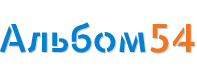 Альбом54